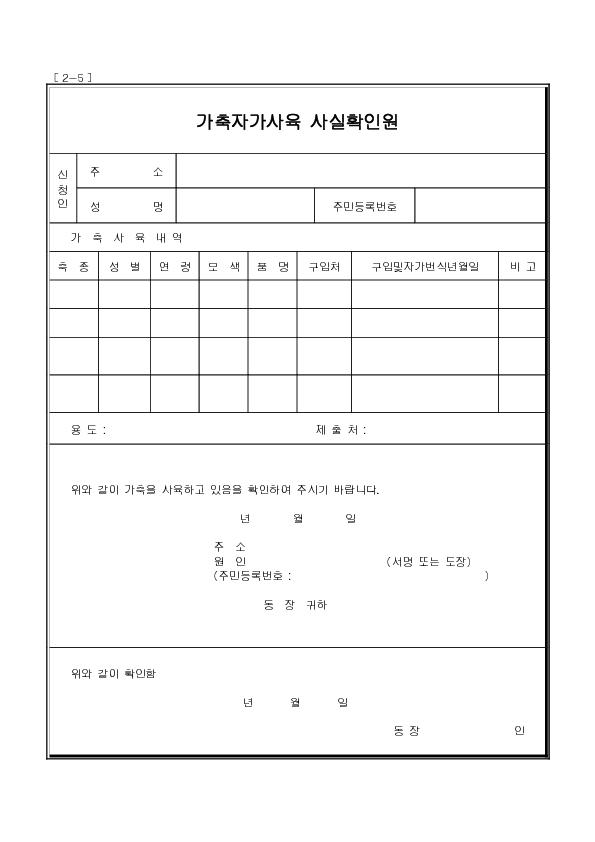 [ 2-5 ]

가축자가사육 사실확인원

| 신청인 | 주 소 | | | |
|---|---|---|---|---|
| | 성 명 | | 주민등록번호 | |

가 축 사 육 내 역

| 축 종 | 성 별 | 연 령 | 모 색 | 품 명 | 구입처 | 구입및자가번식년월일 | 비 고 |
|---|---|---|---|---|---|---|---|
| | | | | | | | |
| | | | | | | | |
| | | | | | | | |
| | | | | | | | |

용 도 : 제 출 처 :

위와 같이 가축을 사육하고 있음을 확인하여 주시기 바랍니다.

년 월 일

주 소
원 인 (서명 또는 도장)
(주민등록번호 : )

동 장 귀하

위와 같이 확인함

년 월 일

동 장 인